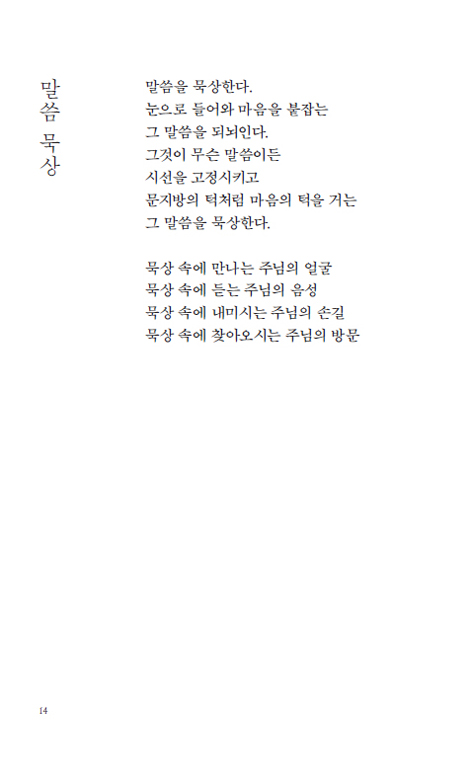 말씀 묵상

말씀을 묵상한다.
눈으로 들어와 마음을 붙잡는
그 말씀을 되뇌인다.
그것이 무슨 말씀이든
시선을 고정시키고
문지방의 턱처럼 마음의 턱을 거는
그 말씀을 묵상한다.

묵상 속에 만나는 주님의 얼굴
묵상 속에 듣는 주님의 음성
묵상 속에 내미시는 주님의 손길
묵상 속에 찾아오시는 주님의 방문

14